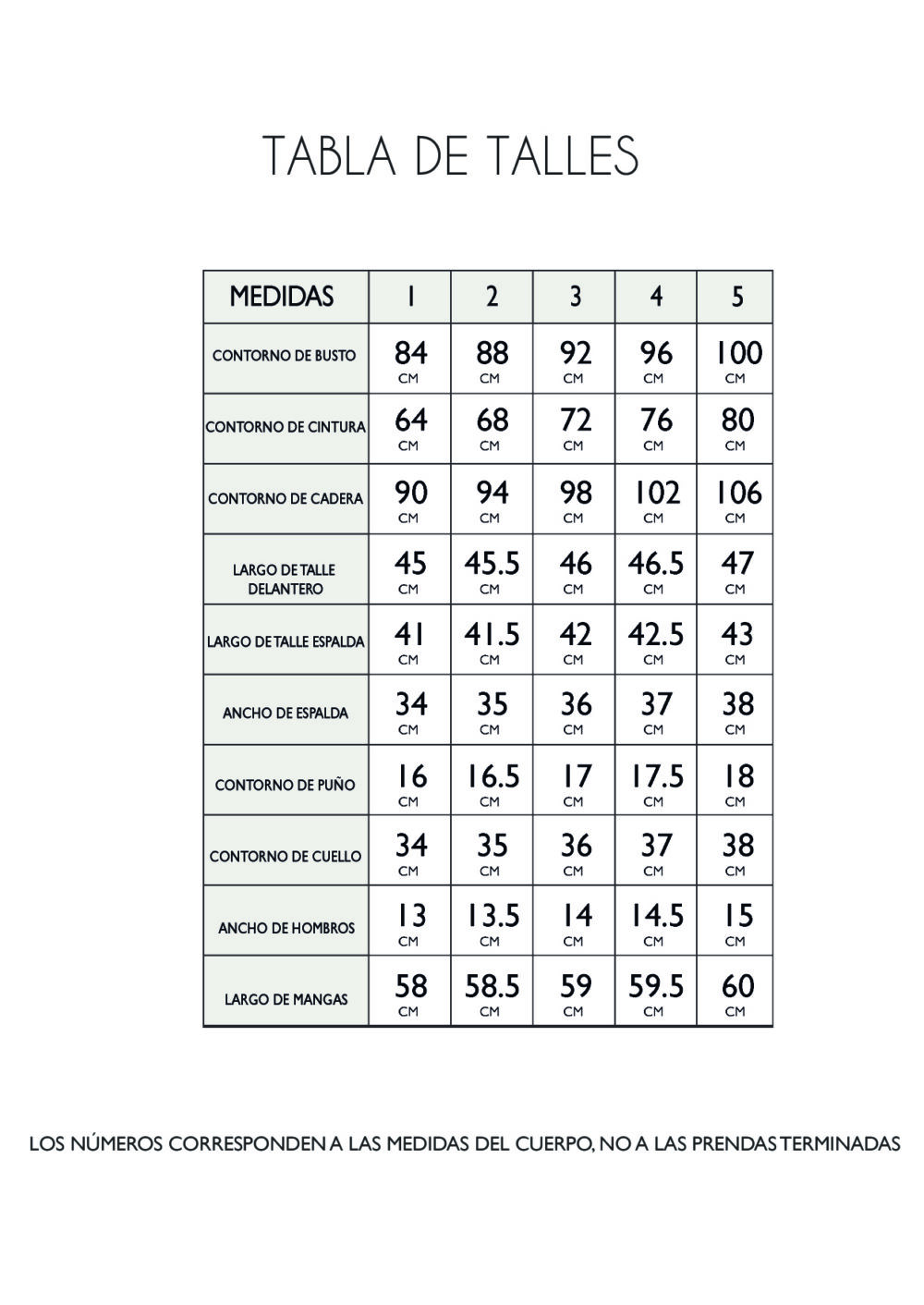 TABLA DE TALLES

| MEDIDAS | 1 | 2 | 3 | 4 | 5 |
|---|---|---|---|---|---|
| CONTORNO DE BUSTO | 84 CM | 88 CM | 92 CM | 96 CM | 100 CM |
| CONTORNO DE CINTURA | 64 CM | 68 CM | 72 CM | 76 CM | 80 CM |
| CONTORNO DE CADERA | 90 CM | 94 CM | 98 CM | 102 CM | 106 CM |
| LARGO DE TALLE DELANTERO | 45 CM | 45.5 CM | 46 CM | 46.5 CM | 47 CM |
| LARGO DE TALLE ESPALDA | 41 CM | 41.5 CM | 42 CM | 42.5 CM | 43 CM |
| ANCHO DE ESPALDA | 34 CM | 35 CM | 36 CM | 37 CM | 38 CM |
| CONTORNO DE PUÑO | 16 CM | 16.5 CM | 17 CM | 17.5 CM | 18 CM |
| CONTORNO DE CUELLO | 34 CM | 35 CM | 36 CM | 37 CM | 38 CM |
| ANCHO DE HOMBROS | 13 CM | 13.5 CM | 14 CM | 14.5 CM | 15 CM |
| LARGO DE MANGAS | 58 CM | 58.5 CM | 59 CM | 59.5 CM | 60 CM |

LOS NÚMEROS CORRESPONDEN A LAS MEDIDAS DEL CUERPO, NO A LAS PRENDAS TERMINADAS